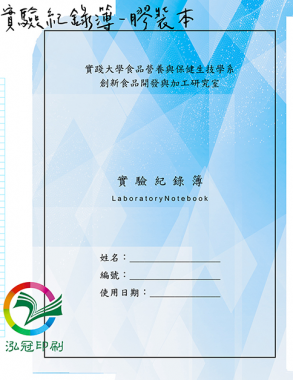 實驗紀錄簿-膠裝本

實踐大學食品營養與保健生技學系
創新食品開發與加工研究室

實驗紀錄簿
LaboratoryNotebook

姓名：
編號：
使用日期：

泓冠印刷